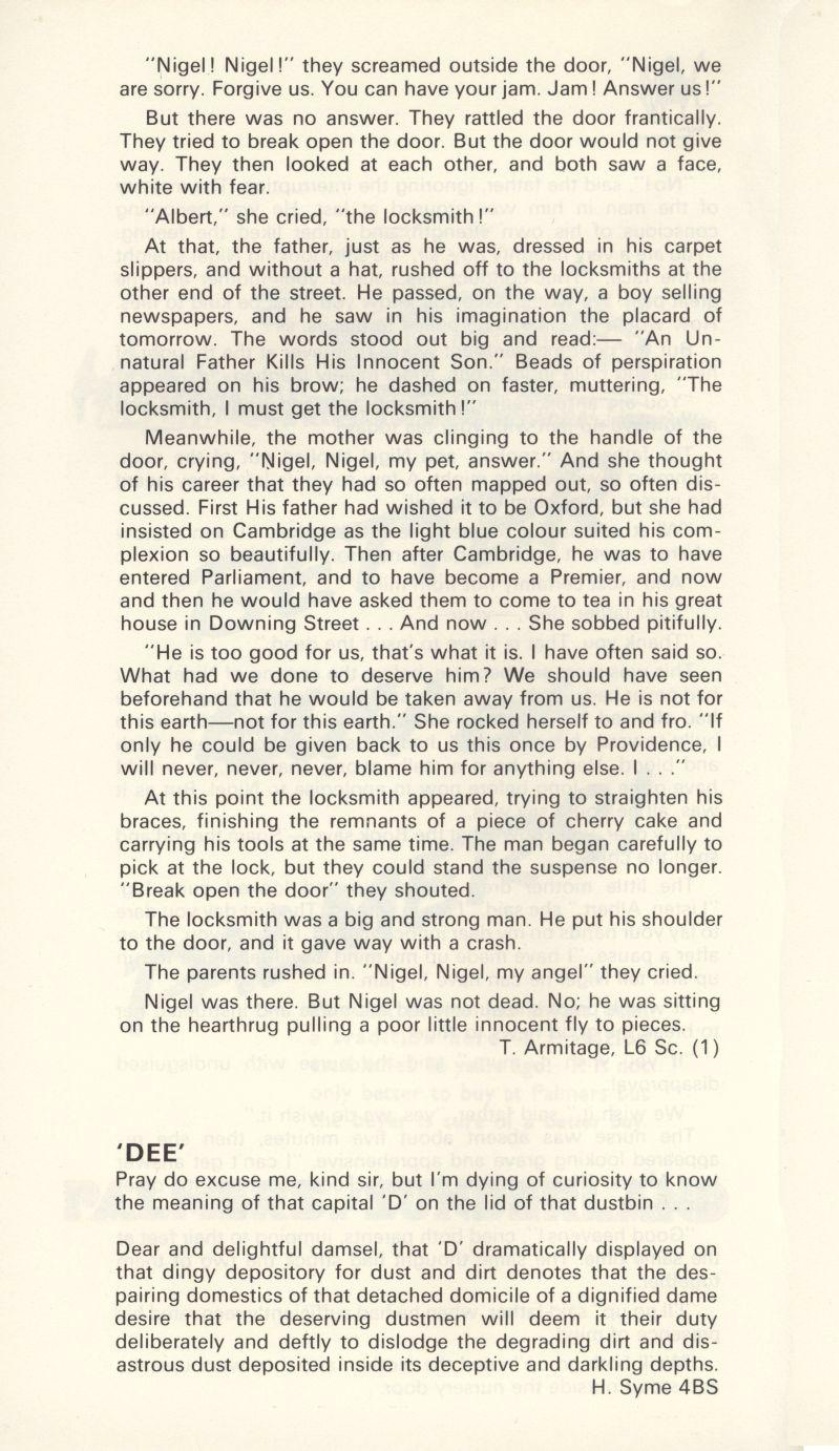 "Nigel! Nigel!" they screamed outside the door, "Nigel, we are sorry. Forgive us. You can have your jam. Jam! Answer us!"

But there was no answer. They rattled the door frantically. They tried to break open the door. But the door would not give way. They then looked at each other, and both saw a face, white with fear.

"Albert," she cried, "the locksmith!"

At that, the father, just as he was, dressed in his carpet slippers, and without a hat, rushed off to the locksmiths at the other end of the street. He passed, on the way, a boy selling newspapers, and he saw in his imagination the placard of tomorrow. The words stood out big and read:— "An Unnatural Father Kills His Innocent Son." Beads of perspiration appeared on his brow; he dashed on faster, muttering, "The locksmith, I must get the locksmith!"

Meanwhile, the mother was clinging to the handle of the door, crying, "Nigel, Nigel, my pet, answer." And she thought of his career that they had so often mapped out, so often discussed. First His father had wished it to be Oxford, but she had insisted on Cambridge as the light blue colour suited his complexion so beautifully. Then after Cambridge, he was to have entered Parliament, and to have become a Premier, and now and then he would have asked them to come to tea in his great house in Downing Street . . . And now . . . She sobbed pitifully.

"He is too good for us, that's what it is. I have often said so. What had we done to deserve him? We should have seen beforehand that he would be taken away from us. He is not for this earth—not for this earth." She rocked herself to and fro. "If only he could be given back to us this once by Providence, I will never, never, never, blame him for anything else. I . . ."

At this point the locksmith appeared, trying to straighten his braces, finishing the remnants of a piece of cherry cake and carrying his tools at the same time. The man began carefully to pick at the lock, but they could stand the suspense no longer. "Break open the door" they shouted.

The locksmith was a big and strong man. He put his shoulder to the door, and it gave way with a crash.

The parents rushed in. "Nigel, Nigel, my angel" they cried.

Nigel was there. But Nigel was not dead. No; he was sitting on the hearthrug pulling a poor little innocent fly to pieces.

T. Armitage, L6 Sc. (1)

'DEE'

Pray do excuse me, kind sir, but I'm dying of curiosity to know the meaning of that capital 'D' on the lid of that dustbin . . .

Dear and delightful damsel, that 'D' dramatically displayed on that dingy depository for dust and dirt denotes that the despairing domestics of that detached domicile of a dignified dame desire that the deserving dustmen will deem it their duty deliberately and deftly to dislodge the degrading dirt and disastrous dust deposited inside its deceptive and darkling depths.

H. Syme 4BS